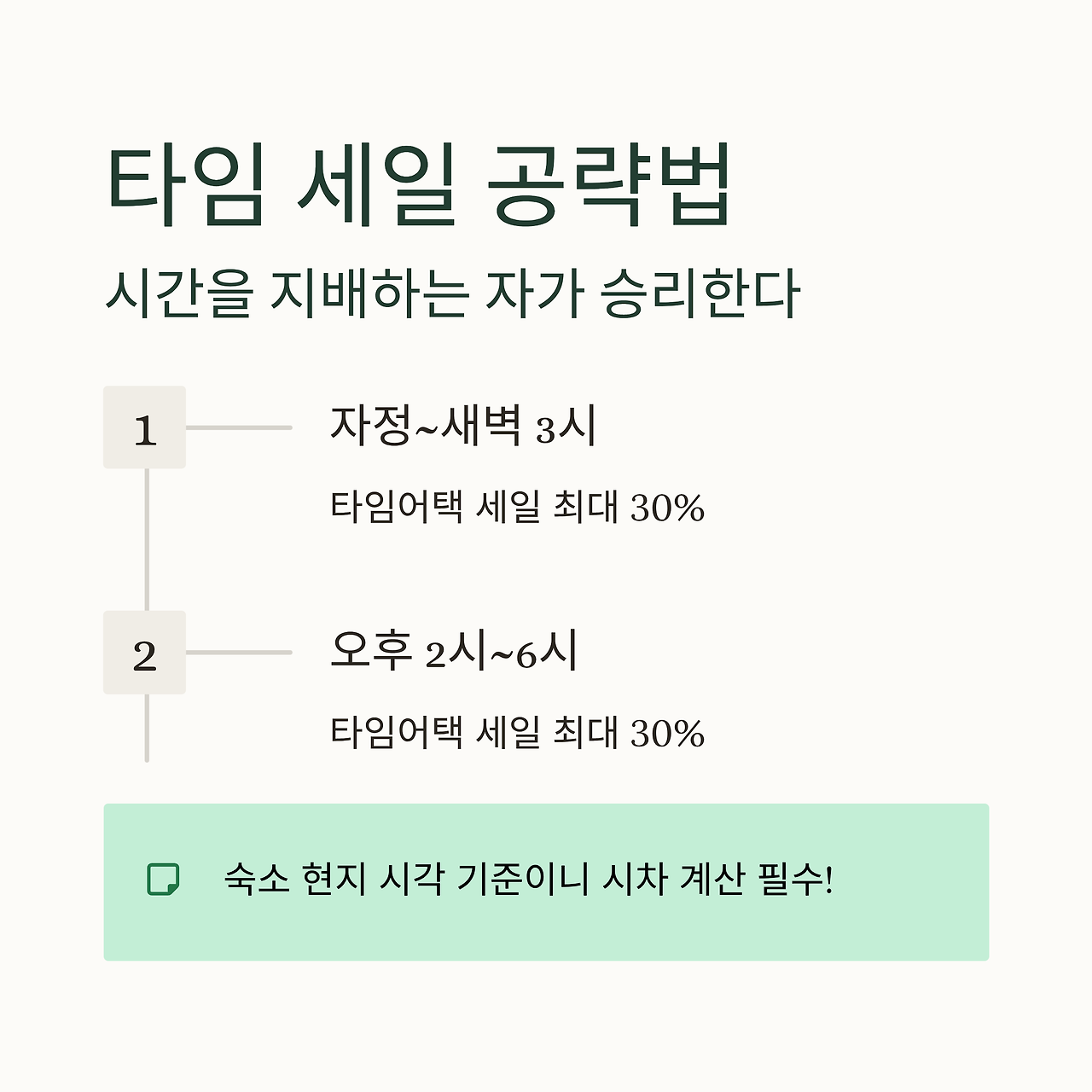 타임 세일 공략법

시간을 지배하는 자가 승리한다

1

자정~새벽 3시

타임어택 세일 최대 30%

2

오후 2시~6시

타임어택 세일 최대 30%

숙소 현지 시각 기준이니 시차 계산 필수!